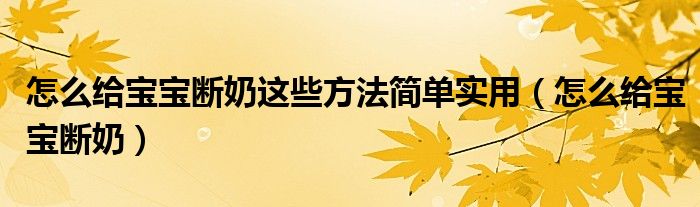 怎么给宝宝断奶这些方法简单实用（怎么给宝宝断奶）